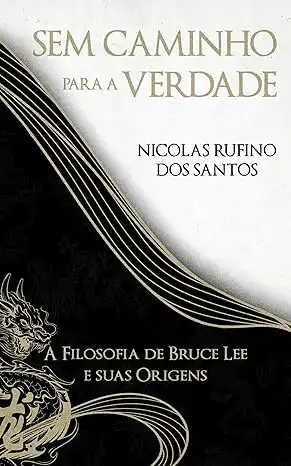 SEM CAMINHO PARA A VERDADE

NICOLAS RUFINO DOS SANTOS

A FILOSOFIA DE BRUCE LEE E SUAS ORIGENS